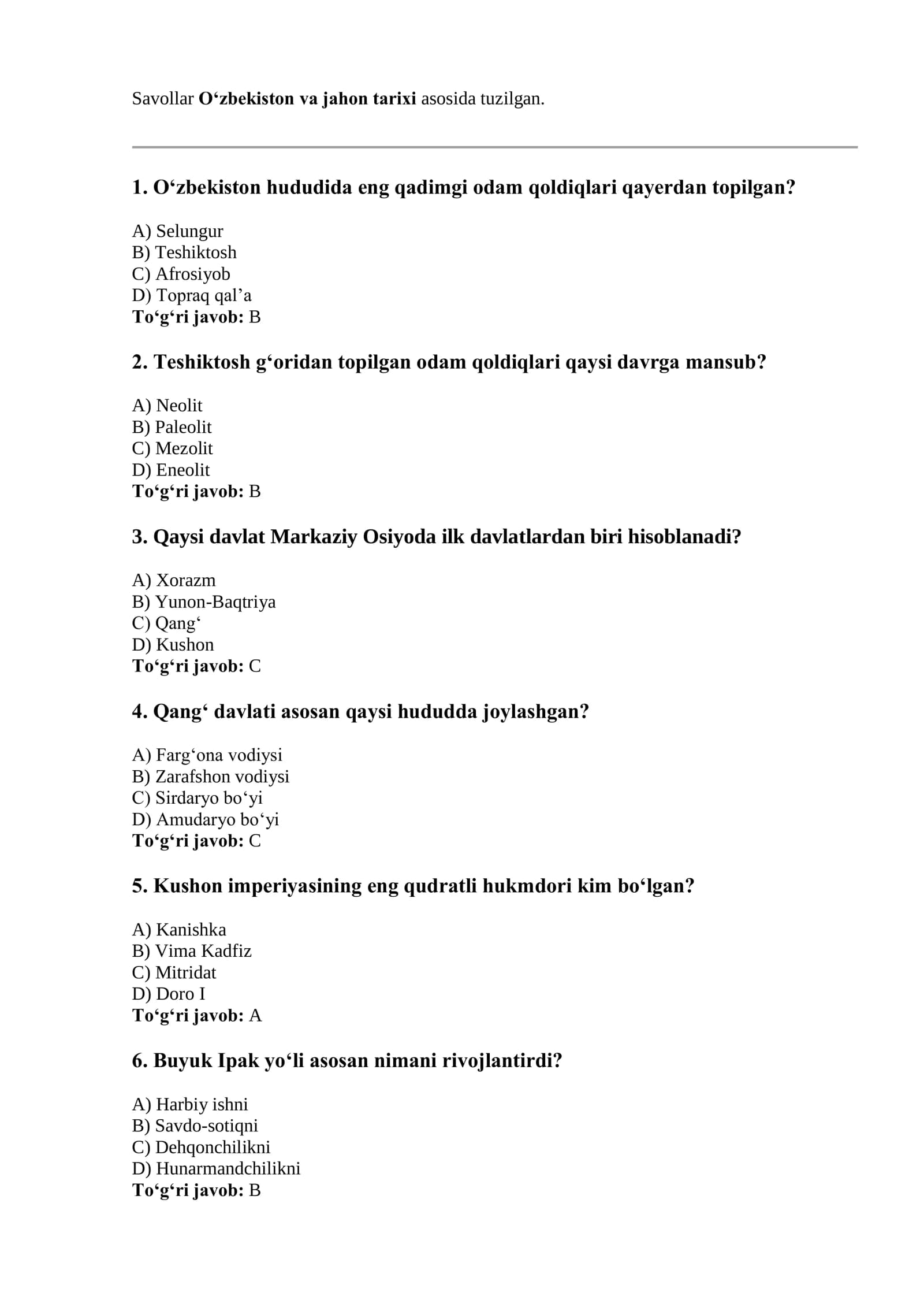 Savollar O'zbekiston va jahon tarixi asosida tuzilgan.

1. O'zbekiston hududida eng qadimgi odam qoldiqlari qayerdan topilgan?

A) Selungur
B) Teshiktosh
C) Afrosiyob
D) Topraq qal'a
To'g'ri javob: B

2. Teshiktosh g'oridan topilgan odam qoldiqlari qaysi davrga mansub?

A) Neolit
B) Paleolit
C) Mezolit
D) Eneolit
To'g'ri javob: B

3. Qaysi davlat Markaziy Osiyoda ilk davlatlardan biri hisoblanadi?

A) Xorazm
B) Yunon-Baqtriya
C) Qang'
D) Kushon
To'g'ri javob: C

4. Qang' davlati asosan qaysi hududda joylashgan?

A) Farg'ona vodiysi
B) Zarafshon vodiysi
C) Sirdaryo bo'yi
D) Amudaryo bo'yi
To'g'ri javob: C

5. Kushon imperiyasining eng qudratli hukmdori kim bo'lgan?

A) Kanishka
B) Vima Kadfiz
C) Mitridat
D) Doro I
To'g'ri javob: A

6. Buyuk Ipak yo'li asosan nimani rivojlantirdi?

A) Harbiy ishni
B) Savdo-sotiqni
C) Dehqonchilikni
D) Hunarmandchilikni
To'g'ri javob: B